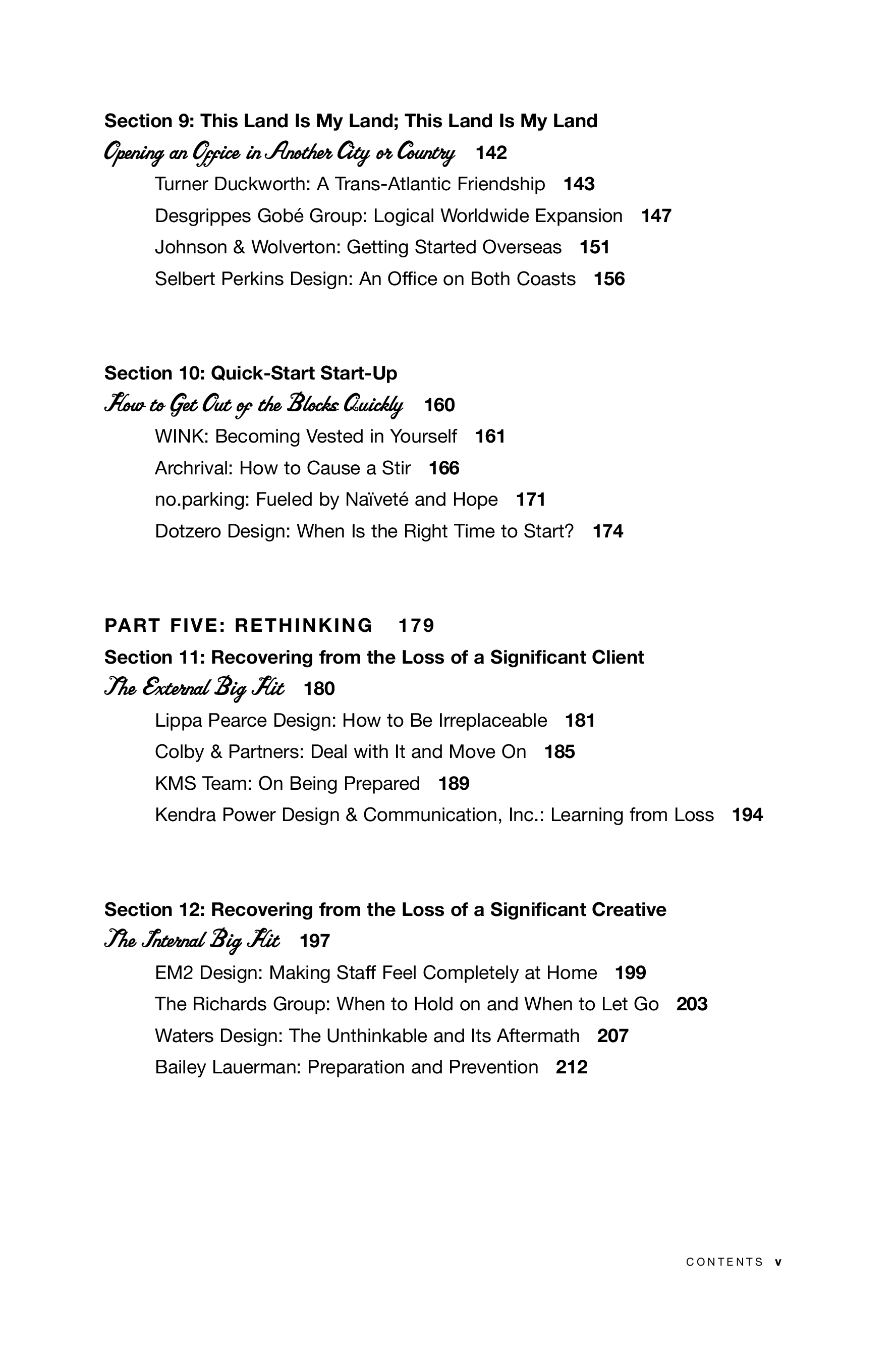 Section 9: This Land Is My Land; This Land Is My Land

Opening an Office in Another City or Country 142

Turner Duckworth: A Trans-Atlantic Friendship 143

Desgrippes Gobé Group: Logical Worldwide Expansion 147

Johnson & Wolverton: Getting Started Overseas 151

Selbert Perkins Design: An Office on Both Coasts 156

Section 10: Quick-Start Start-Up

How to Get Out of the Blocks Quickly 160

WINK: Becoming Vested in Yourself 161

Archrival: How to Cause a Stir 166

no.parking: Fueled by Naïveté and Hope 171

Dotzero Design: When Is the Right Time to Start? 174

PART FIVE: RETHINKING 179

Section 11: Recovering from the Loss of a Significant Client

The External Big Hit 180

Lippa Pearce Design: How to Be Irreplaceable 181

Colby & Partners: Deal with It and Move On 185

KMS Team: On Being Prepared 189

Kendra Power Design & Communication, Inc.: Learning from Loss 194

Section 12: Recovering from the Loss of a Significant Creative

The Internal Big Hit 197

EM2 Design: Making Staff Feel Completely at Home 199

The Richards Group: When to Hold on and When to Let Go 203

Waters Design: The Unthinkable and Its Aftermath 207

Bailey Lauerman: Preparation and Prevention 212

CONTENTS v